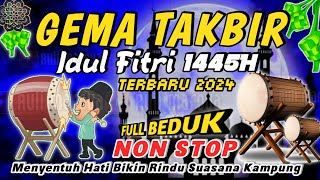 GEMA TAKBIR
Idul Fitri 1445H
TERBARU 2024
FULL BEDUK
NON STOP
Menyentuh Hati Bikin Rindu Suasana Kampung